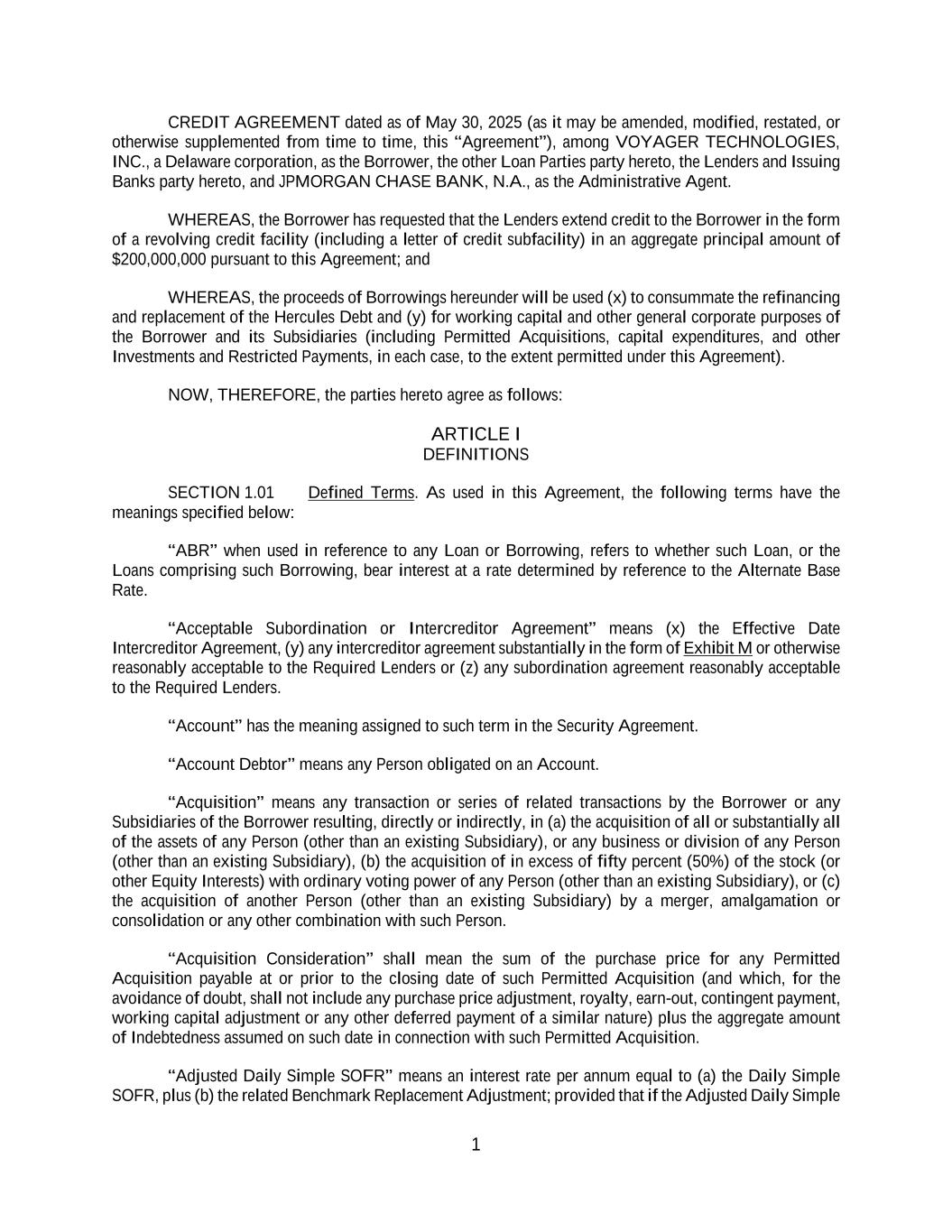 CREDIT AGREEMENT dated as of May 30, 2025 (as it may be amended, modified, restated, or otherwise supplemented from time to time, this “Agreement”), among VOYAGER TECHNOLOGIES, INC., a Delaware corporation, as the Borrower, the other Loan Parties party hereto, the Lenders and Issuing Banks party hereto, and JPMORGAN CHASE BANK, N.A., as the Administrative Agent.

WHEREAS, the Borrower has requested that the Lenders extend credit to the Borrower in the form of a revolving credit facility (including a letter of credit subfacility) in an aggregate principal amount of $200,000,000 pursuant to this Agreement; and

WHEREAS, the proceeds of Borrowings hereunder will be used (x) to consummate the refinancing and replacement of the Hercules Debt and (y) for working capital and other general corporate purposes of the Borrower and its Subsidiaries (including Permitted Acquisitions, capital expenditures, and other Investments and Restricted Payments, in each case, to the extent permitted under this Agreement).

NOW, THEREFORE, the parties hereto agree as follows:

ARTICLE I
DEFINITIONS

SECTION 1.01 Defined Terms. As used in this Agreement, the following terms have the meanings specified below:

“ABR” when used in reference to any Loan or Borrowing, refers to whether such Loan, or the Loans comprising such Borrowing, bear interest at a rate determined by reference to the Alternate Base Rate.

“Acceptable Subordination or Intercreditor Agreement” means (x) the Effective Date Intercreditor Agreement, (y) any intercreditor agreement substantially in the form of Exhibit M or otherwise reasonably acceptable to the Required Lenders or (z) any subordination agreement reasonably acceptable to the Required Lenders.

“Account” has the meaning assigned to such term in the Security Agreement.

“Account Debtor” means any Person obligated on an Account.

“Acquisition” means any transaction or series of related transactions by the Borrower or any Subsidiaries of the Borrower resulting, directly or indirectly, in (a) the acquisition of all or substantially all of the assets of any Person (other than an existing Subsidiary), or any business or division of any Person (other than an existing Subsidiary), (b) the acquisition of in excess of fifty percent (50%) of the stock (or other Equity Interests) with ordinary voting power of any Person (other than an existing Subsidiary), or (c) the acquisition of another Person (other than an existing Subsidiary) by a merger, amalgamation or consolidation or any other combination with such Person.

“Acquisition Consideration” shall mean the sum of the purchase price for any Permitted Acquisition payable at or prior to the closing date of such Permitted Acquisition (and which, for the avoidance of doubt, shall not include any purchase price adjustment, royalty, earn-out, contingent payment, working capital adjustment or any other deferred payment of a similar nature) plus the aggregate amount of Indebtedness assumed on such date in connection with such Permitted Acquisition.

“Adjusted Daily Simple SOFR” means an interest rate per annum equal to (a) the Daily Simple SOFR, plus (b) the related Benchmark Replacement Adjustment; provided that if the Adjusted Daily Simple

1